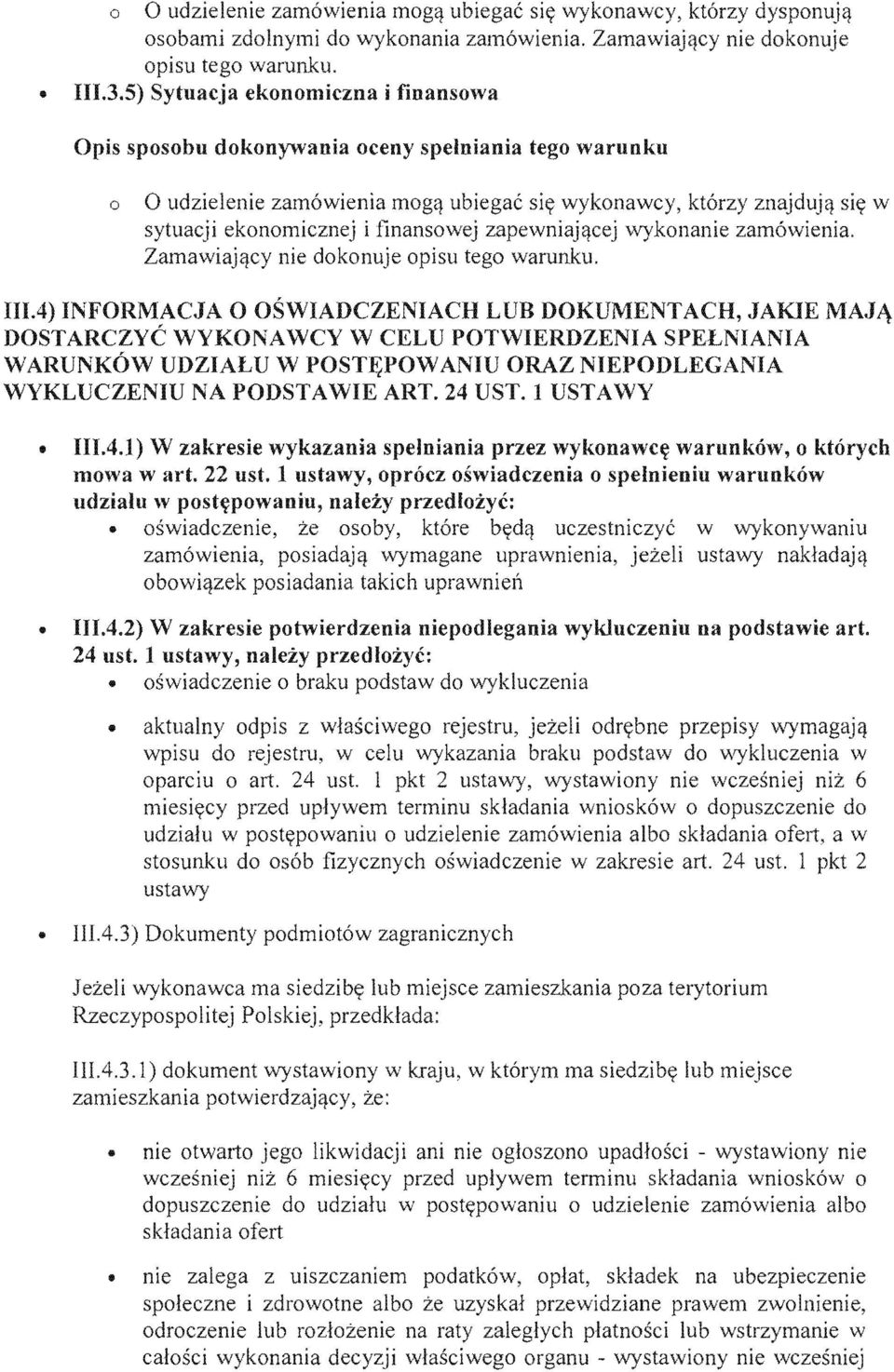 o O udzielenie zamówienia mogą ubiegać się wykonawcy, którzy dysponują osobami zdolnymi do wykonania zamówienia. Zamawiający nie dokonuje opisu tego warunku.

• III.3.5) Sytuacja ekonomiczna i finansowa

Opis sposobu dokonywania oceny spełniania tego warunku

o O udzielenie zamówienia mogą ubiegać się wykonawcy, którzy znajdują się w sytuacji ekonomicznej i finansowej zapewniającej wykonanie zamówienia. Zamawiający nie dokonuje opisu tego warunku.

III.4) INFORMACJA O OŚWIADCZENIACH LUB DOKUMENTACH, JAKIE MAJĄ DOSTARCZYĆ WYKONAWCY W CELU POTWIERDZENIA SPEŁNIANIA WARUNKÓW UDZIAŁU W POSTĘPOWANIU ORAZ NIEPODLEGANIA WYKLUCZENIU NA PODSTAWIE ART. 24 UST. 1 USTAWY

• III.4.1) W zakresie wykazania spełniania przez wykonawcę warunków, o których mowa w art. 22 ust. 1 ustawy, oprócz oświadczenia o spełnieniu warunków udziału w postępowaniu, należy przedłożyć:
• oświadczenie, że osoby, które będą uczestniczyć w wykonywaniu zamówienia, posiadają wymagane uprawnienia, jeżeli ustawy nakładają obowiązek posiadania takich uprawnień

• III.4.2) W zakresie potwierdzenia niepodlegania wykluczeniu na podstawie art. 24 ust. 1 ustawy, należy przedłożyć:
• oświadczenie o braku podstaw do wykluczenia

• aktualny odpis z właściwego rejestru, jeżeli odrębne przepisy wymagają wpisu do rejestru, w celu wykazania braku podstaw do wykluczenia w oparciu o art. 24 ust. 1 pkt 2 ustawy, wystawiony nie wcześniej niż 6 miesięcy przed upływem terminu składania wniosków o dopuszczenie do udziału w postępowaniu o udzielenie zamówienia albo składania ofert, a w stosunku do osób fizycznych oświadczenie w zakresie art. 24 ust. 1 pkt 2 ustawy

• III.4.3) Dokumenty podmiotów zagranicznych

Jeżeli wykonawca ma siedzibę lub miejsce zamieszkania poza terytorium Rzeczypospolitej Polskiej, przedkłada:

III.4.3.1) dokument wystawiony w kraju, w którym ma siedzibę lub miejsce zamieszkania potwierdzający, że:

• nie otwarto jego likwidacji ani nie ogłoszono upadłości - wystawiony nie wcześniej niż 6 miesięcy przed upływem terminu składania wniosków o dopuszczenie do udziału w postępowaniu o udzielenie zamówienia albo składania ofert

• nie zalega z uiszczaniem podatków, opłat, składek na ubezpieczenie społeczne i zdrowotne albo że uzyskał przewidziane prawem zwolnienie, odroczenie lub rozłożenie na raty zaległych płatności lub wstrzymanie w całości wykonania decyzji właściwego organu - wystawiony nie wcześniej